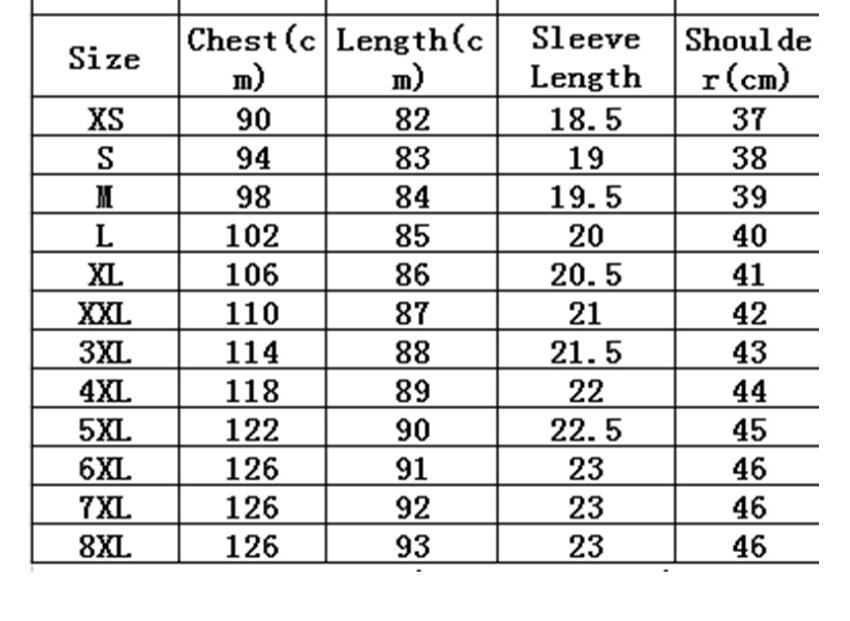 | Size | Chest(cm) | Length(cm) | Sleeve Length | Shoulder(cm) |
|---|---|---|---|---|
| XS | 90 | 82 | 18.5 | 37 |
| S | 94 | 83 | 19 | 38 |
| M | 98 | 84 | 19.5 | 39 |
| L | 102 | 85 | 20 | 40 |
| XL | 106 | 86 | 20.5 | 41 |
| XXL | 110 | 87 | 21 | 42 |
| 3XL | 114 | 88 | 21.5 | 43 |
| 4XL | 118 | 89 | 22 | 44 |
| 5XL | 122 | 90 | 22.5 | 45 |
| 6XL | 126 | 91 | 23 | 46 |
| 7XL | 126 | 92 | 23 | 46 |
| 8XL | 126 | 93 | 23 | 46 |